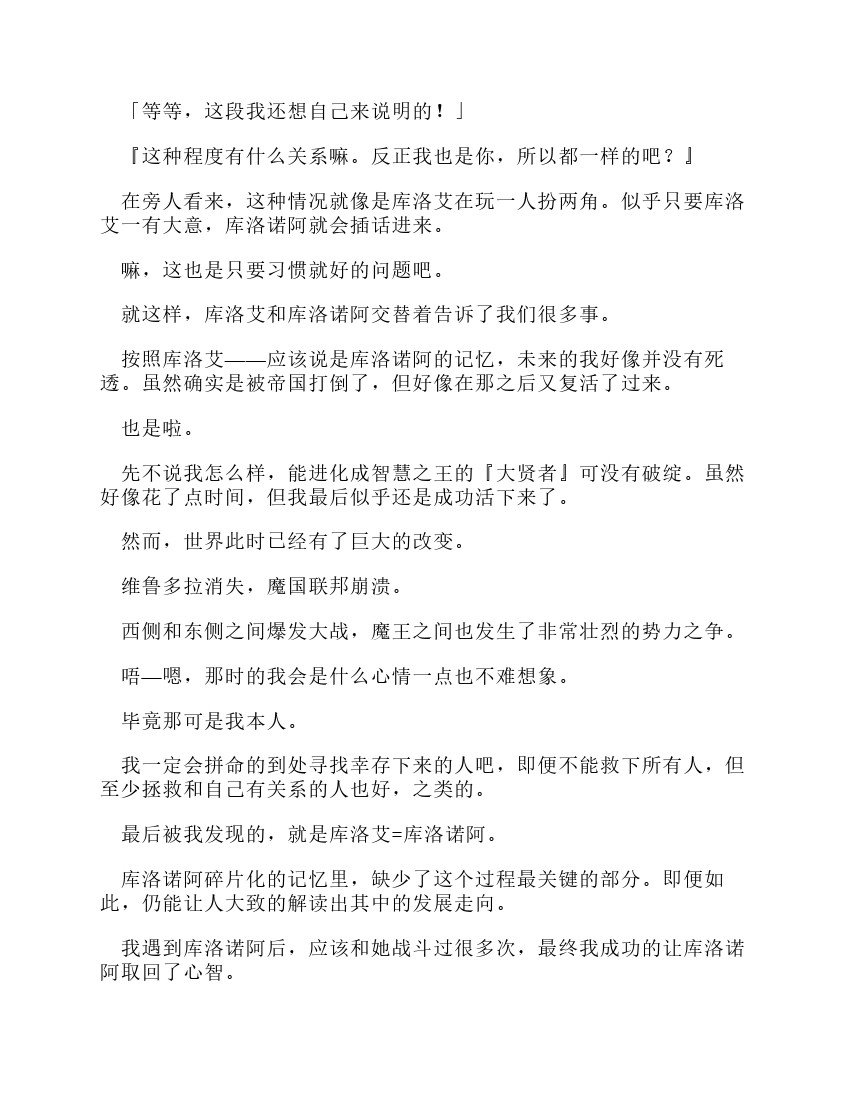 「等等，这段我还想自己来说明的！」

『这种程度有什么关系嘛。反正我也是你，所以都一样的吧？』

在旁人看来，这种情况就像是库洛艾在玩一人扮两角。似乎只要库洛艾一有大意，库洛诺阿就会插话进来。

嘛，这也是只要习惯就好的问题吧。

就这样，库洛艾和库洛诺阿交替着告诉了我们很多事。

按照库洛艾——应该说是库洛诺阿的记忆，未来的我好像并没有死透。虽然确实是被帝国打倒了，但好像在那之后又复活了过来。

也是啦。

先不说我怎么样，能进化成智慧之王的『大贤者』可没有破绽。虽然好像花了点时间，但我最后似乎还是成功活下来了。

然而，世界此时已经有了巨大的改变。

维鲁多拉消失，魔国联邦崩溃。

西侧和东侧之间爆发大战，魔王之间也发生了非常壮烈的势力之争。

唔—嗯，那时的我会是什么心情一点也不难想象。

毕竟那可是我本人。

我一定会拼命的到处寻找幸存下来的人吧，即便不能救下所有人，但至少拯救和自己有关系的人也好，之类的。

最后被我发现的，就是库洛艾=库洛诺阿。

库洛诺阿碎片化的记忆里，缺少了这个过程最关键的部分。即便如此，仍能让人大致的解读出其中的发展走向。

我遇到库洛诺阿后，应该和她战斗过很多次，最终我成功的让库洛诺阿取回了心智。